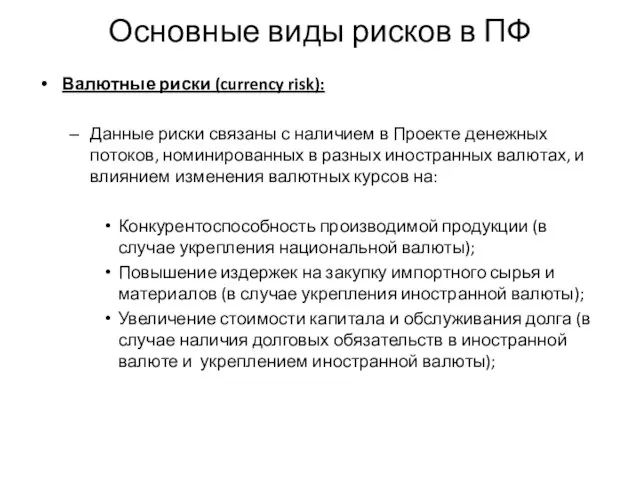 Основные виды рисков в ПФ

• Валютные риски (currency risk):

– Данные риски связаны с наличием в Проекте денежных потоков, номинированных в разных иностранных валютах, и влиянием изменения валютных курсов на:

• Конкурентоспособность производимой продукции (в случае укрепления национальной валюты);
• Повышение издержек на закупку импортного сырья и материалов (в случае укрепления иностранной валюты);
• Увеличение стоимости капитала и обслуживания долга (в случае наличия долговых обязательств в иностранной валюте и укреплением иностранной валюты);